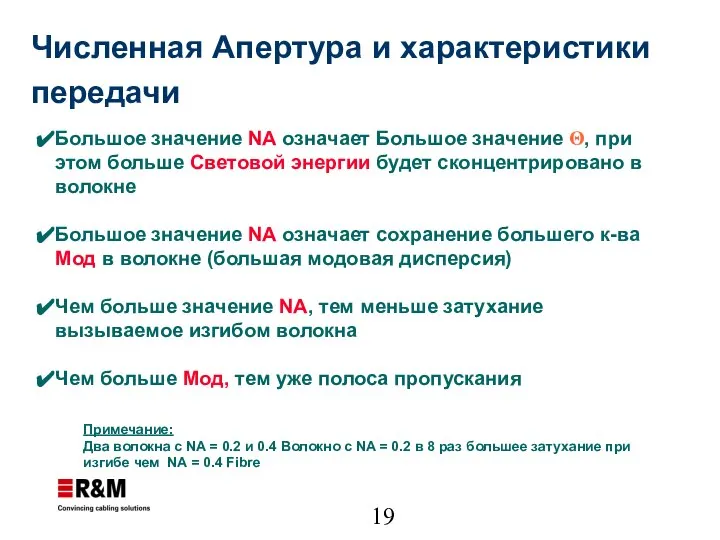 Численная Апертура и характеристики передачи

✔Большое значение NA означает Большое значение Θ, при этом больше Световой энергии будет сконцентрировано в волокне

✔Большое значение NA означает сохранение большего к-ва Мод в волокне (большая модовая дисперсия)

✔Чем больше значение NA, тем меньше затухание вызываемое изгибом волокна

✔Чем больше Мод, тем уже полоса пропускания

Примечание:
Два волокна с NA = 0.2 и 0.4 Волокно с NA = 0.2 в 8 раз большее затухание при изгибе чем NA = 0.4 Fibre

R&M
Convincing cabling solutions

19